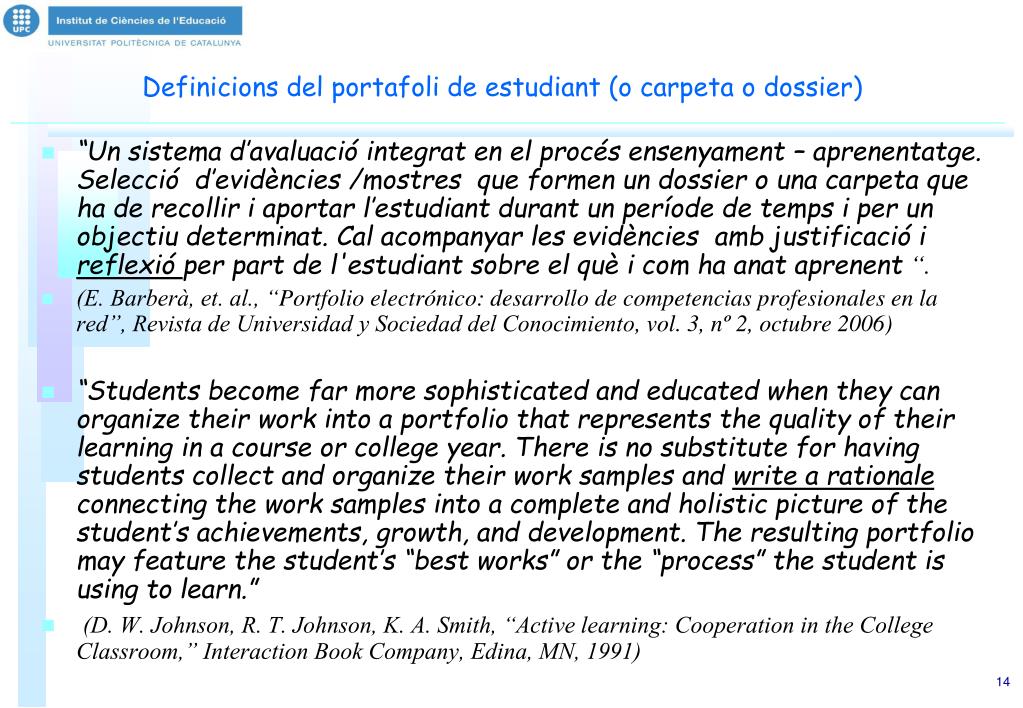 UPC
Institut de Ciències de l'Educació
UNIVERSITAT POLITÈCNICA DE CATALUNYA

Definicions del portafoli de estudiant (o carpeta o dossier)

“Un sistema d’avaluació integrat en el procés ensenyament – aprenentatge. Selecció d’evidències /mostres que formen un dossier o una carpeta que ha de recollir i aportar l’estudiant durant un període de temps i per un objectiu determinat. Cal acompanyar les evidències amb justificació i reflexió per part de l'estudiant sobre el què i com ha anat aprenent “.

(E. Barberà, et. al., “Portfolio electrónico: desarrollo de competencias profesionales en la red”, Revista de Universidad y Sociedad del Conocimiento, vol. 3, nº 2, octubre 2006)

“Students become far more sophisticated and educated when they can organize their work into a portfolio that represents the quality of their learning in a course or college year. There is no substitute for having students collect and organize their work samples and write a rationale connecting the work samples into a complete and holistic picture of the student’s achievements, growth, and development. The resulting portfolio may feature the student’s “best works” or the “process” the student is using to learn.”

(D. W. Johnson, R. T. Johnson, K. A. Smith, “Active learning: Cooperation in the College Classroom,” Interaction Book Company, Edina, MN, 1991)

14